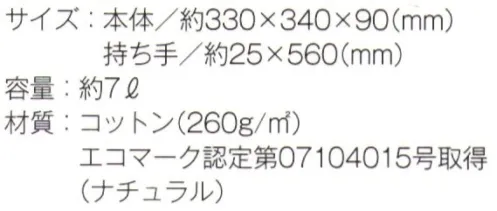 サイズ：本体／約330×340×90(mm)
持ち手／約25×560(mm)
容量：約7ℓ
材質：コットン(260g/㎡)
エコマーク認定第07104015号取得
(ナチュラル)